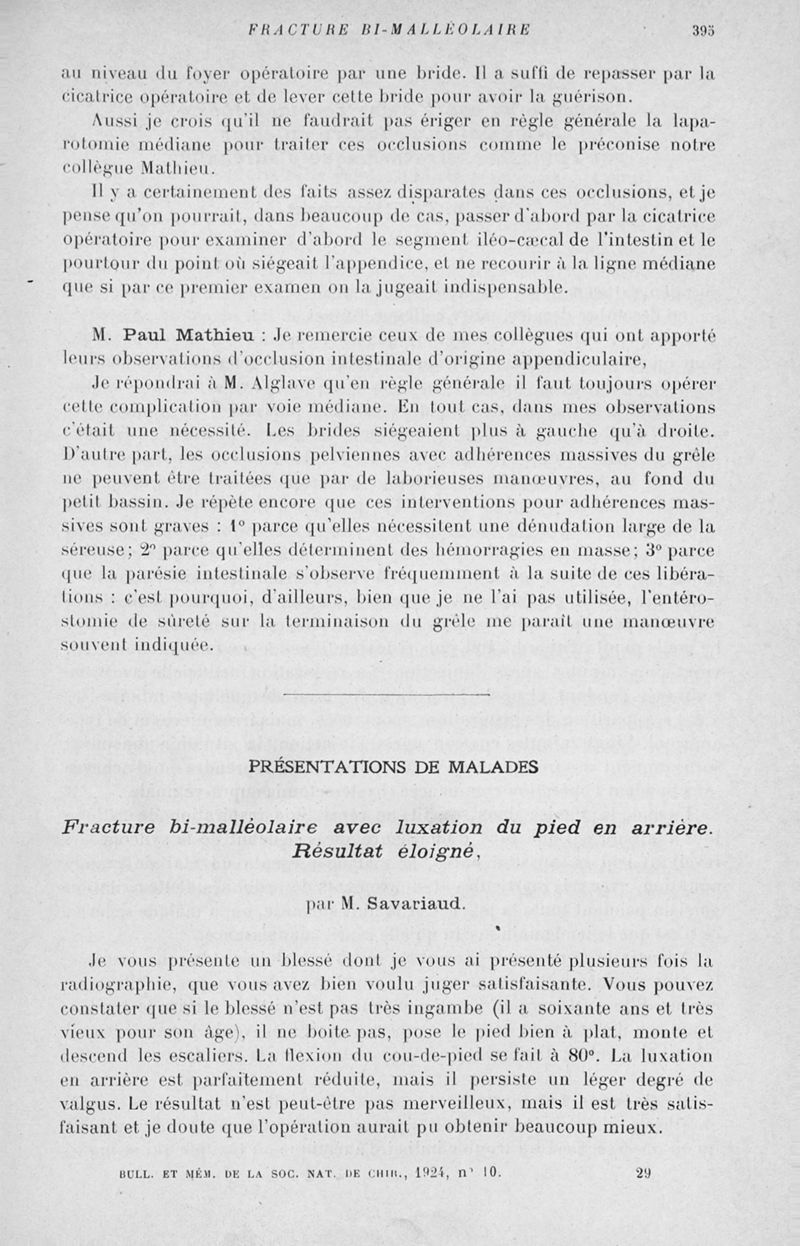 FRACTURE BI-MALLÉOLAIRE 395

au niveau du foyer opératoire par une bride. Il a suffi de repasser par la cicatrice opératoire et de lever cette bride pour avoir la guérison.

Aussi je crois qu'il ne faudrait pas ériger en règle générale la laparotomie médiane pour traiter ces occlusions comme le préconise notre collègue Mathieu.

Il y a certainement des faits assez disparates dans ces occlusions, et je pense qu'on pourrait, dans beaucoup de cas, passer d'abord par la cicatrice opératoire pour examiner d'abord le segment iléo-cæcal de l'intestin et le pourtour du point où siégeait l'appendice, et ne recourir à la ligne médiane que si par ce premier examen on la jugeait indispensable.

M. Paul Mathieu : Je remercie ceux de mes collègues qui ont apporté leurs observations d'occlusion intestinale d'origine appendiculaire,

Je répondrai à M. Alglave qu'en règle générale il faut toujours opérer cette complication par voie médiane. En tout cas, dans mes observations c'était une nécessité. Les brides siégeaient plus à gauche qu'à droite. D'autre part, les occlusions pelviennes avec adhérences massives du grêle ne peuvent être traitées que par de laborieuses manœuvres, au fond du petit bassin. Je répète encore que ces interventions pour adhérences massives sont graves : 1° parce qu'elles nécessitent une dénudation large de la séreuse; 2° parce qu'elles déterminent des hémorragies en masse; 3° parce que la parésie intestinale s'observe fréquemment à la suite de ces libérations : c'est pourquoi, d'ailleurs, bien que je ne l'ai pas utilisée, l'entérostomie de sûreté sur la terminaison du grêle me paraît une manœuvre souvent indiquée.

PRÉSENTATIONS DE MALADES

Fracture bi-malléolaire avec luxation du pied en arrière. Résultat éloigné,

par M. Savariaud.

Je vous présente un blessé dont je vous ai présenté plusieurs fois la radiographie, que vous avez bien voulu juger satisfaisante. Vous pouvez constater que si le blessé n'est pas très ingambe (il a soixante ans et très vieux pour son âge), il ne boite pas, pose le pied bien à plat, monte et descend les escaliers. La flexion du cou-de-pied se fait à 80°. La luxation en arrière est parfaitement réduite, mais il persiste un léger degré de valgus. Le résultat n'est peut-être pas merveilleux, mais il est très satisfaisant et je doute que l'opération aurait pu obtenir beaucoup mieux.

BULL. ET MÉM. DE LA SOC. NAT. DE CHIR., 1924, n° 10. 29